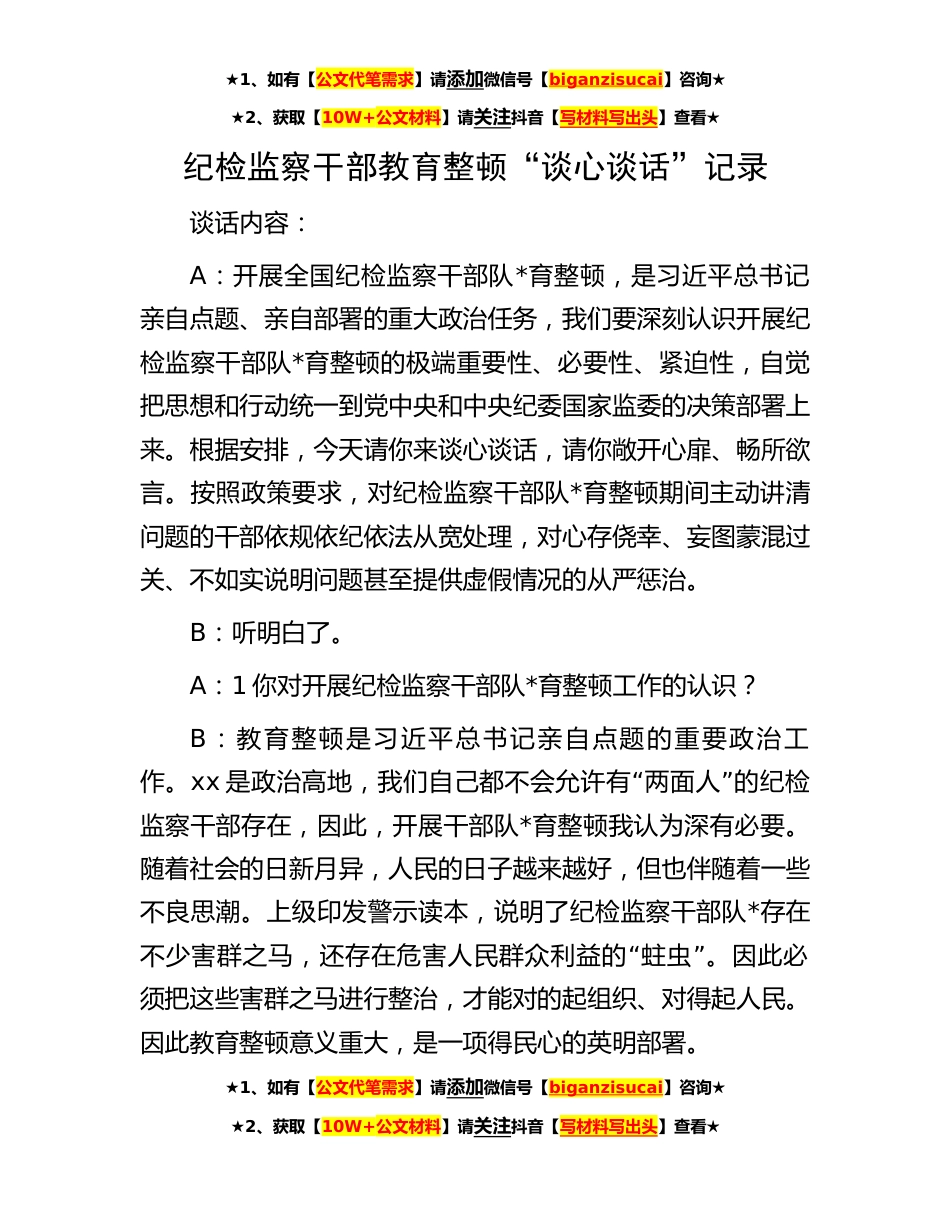 ★1、如有【公文代笔需求】请添加微信号【biganzisucai】咨询★

★2、获取【10W+公文材料】请关注抖音【写材料写出头】查看★

纪检监察干部教育整顿“谈心谈话”记录

谈话内容：

A：开展全国纪检监察干部队*育整顿，是习近平总书记亲自点题、亲自部署的重大政治任务，我们要深刻认识开展纪检监察干部队*育整顿的极端重要性、必要性、紧迫性，自觉把思想和行动统一到党中央和中央纪委国家监委的决策部署上来。根据安排，今天请你来谈心谈话，请你敞开心扉、畅所欲言。按照政策要求，对纪检监察干部队*育整顿期间主动讲清问题的干部依规依纪依法从宽处理，对心存侥幸、妄图蒙混过关、不如实说明问题甚至提供虚假情况的从严惩治。

B：听明白了。

A：1 你对开展纪检监察干部队*育整顿工作的认识？

B：教育整顿是习近平总书记亲自点题的重要政治工作。xx 是政治高地，我们自己都不会允许有“两面人”的纪检监察干部存在，因此，开展干部队*育整顿我认为深有必要。随着社会的日新月异，人民的日子越来越好，但也伴随着一些不良思潮。上级印发警示读本，说明了纪检监察干部队*存在不少害群之马，还存在危害人民群众利益的“蛀虫”。因此必须把这些害群之马进行整治，才能对的起组织、对得起人民。因此教育整顿意义重大，是一项得民心的英明部署。

★1、如有【公文代笔需求】请添加微信号【biganzisucai】咨询★

★2、获取【10W+公文材料】请关注抖音【写材料写出头】查看★